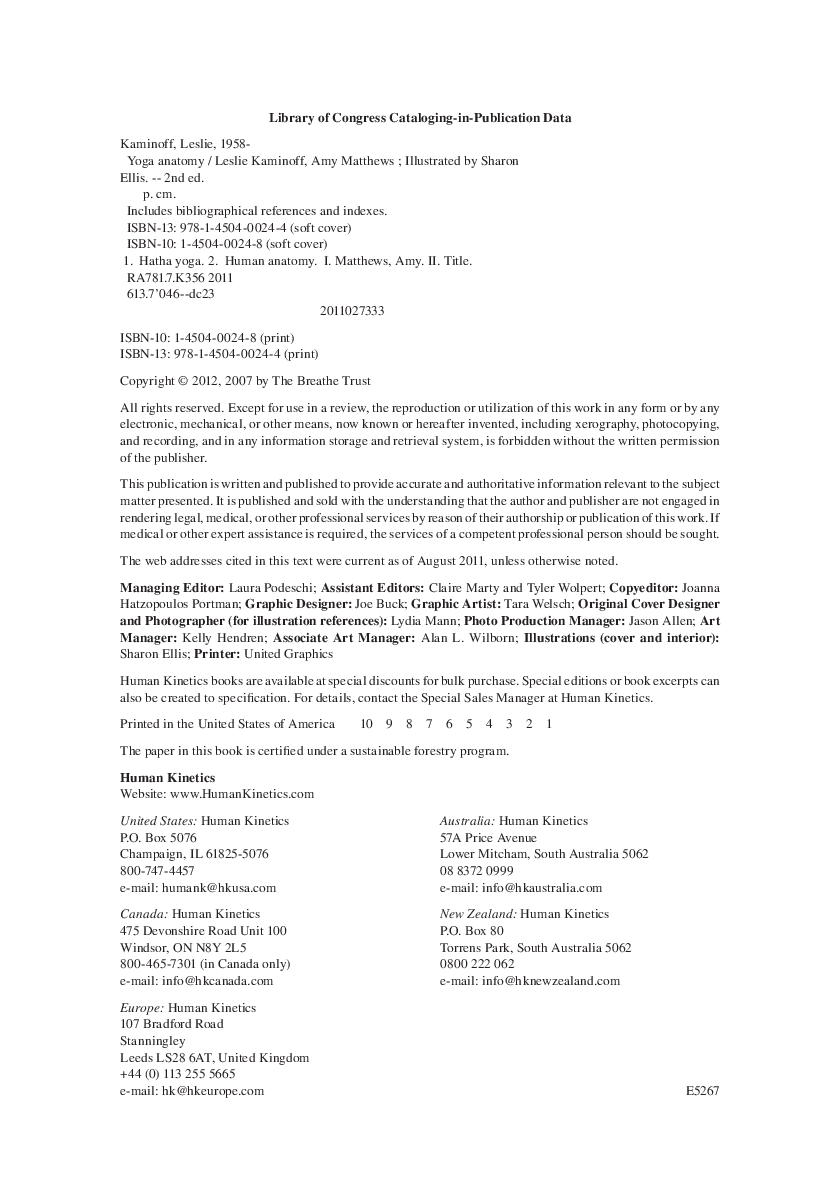 Library of Congress Cataloging-in-Publication Data

Kaminoff, Leslie, 1958-
Yoga anatomy / Leslie Kaminoff, Amy Matthews ; Illustrated by Sharon Ellis. -- 2nd ed.
p. cm.
Includes bibliographical references and indexes.
ISBN-13: 978-1-4504-0024-4 (soft cover)
ISBN-10: 1-4504-0024-8 (soft cover)
1. Hatha yoga. 2. Human anatomy. I. Matthews, Amy. II. Title.
RA781.7.K356 2011
613.7'046--dc23
2011027333

ISBN-10: 1-4504-0024-8 (print)
ISBN-13: 978-1-4504-0024-4 (print)

Copyright © 2012, 2007 by The Breathe Trust

All rights reserved. Except for use in a review, the reproduction or utilization of this work in any form or by any electronic, mechanical, or other means, now known or hereafter invented, including xerography, photocopying, and recording, and in any information storage and retrieval system, is forbidden without the written permission of the publisher.

This publication is written and published to provide accurate and authoritative information relevant to the subject matter presented. It is published and sold with the understanding that the author and publisher are not engaged in rendering legal, medical, or other professional services by reason of their authorship or publication of this work. If medical or other expert assistance is required, the services of a competent professional person should be sought.

The web addresses cited in this text were current as of August 2011, unless otherwise noted.

Managing Editor: Laura Podeschi; Assistant Editors: Claire Marty and Tyler Wolpert; Copyeditor: Joanna Hatzopoulos Portman; Graphic Designer: Joe Buck; Graphic Artist: Tara Welsch; Original Cover Designer and Photographer (for illustration references): Lydia Mann; Photo Production Manager: Jason Allen; Art Manager: Kelly Hendren; Associate Art Manager: Alan L. Wilborn; Illustrations (cover and interior): Sharon Ellis; Printer: United Graphics

Human Kinetics books are available at special discounts for bulk purchase. Special editions or book excerpts can also be created to specification. For details, contact the Special Sales Manager at Human Kinetics.

Printed in the United States of America 10 9 8 7 6 5 4 3 2 1

The paper in this book is certified under a sustainable forestry program.

Human Kinetics
Website: www.HumanKinetics.com

United States: Human Kinetics
P.O. Box 5076
Champaign, IL 61825-5076
800-747-4457
e-mail: humank@hkusa.com

Canada: Human Kinetics
475 Devonshire Road Unit 100
Windsor, ON N8Y 2L5
800-465-7301 (in Canada only)
e-mail: info@hkcanada.com

Europe: Human Kinetics
107 Bradford Road
Stanningley
Leeds LS28 6AT, United Kingdom
+44 (0) 113 255 5665
e-mail: hk@hkeurope.com

Australia: Human Kinetics
57A Price Avenue
Lower Mitcham, South Australia 5062
08 8372 0999
e-mail: info@hkaustralia.com

New Zealand: Human Kinetics
P.O. Box 80
Torrens Park, South Australia 5062
0800 222 062
e-mail: info@hknewzealand.com

E5267